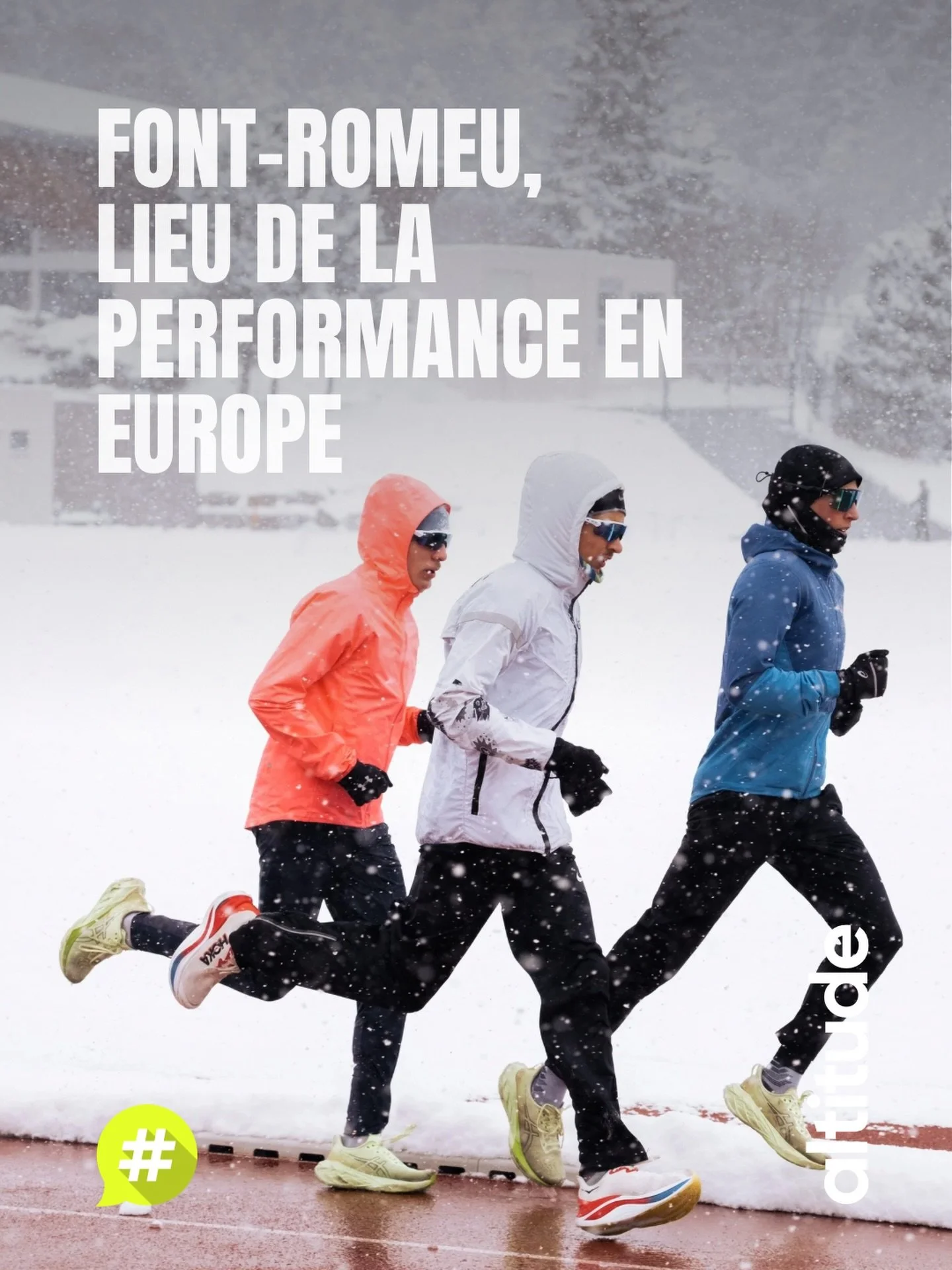 FONT-ROMEU, LIEU DE LA PERFORMANCE EN EUROPE

HOKA

#

altitude